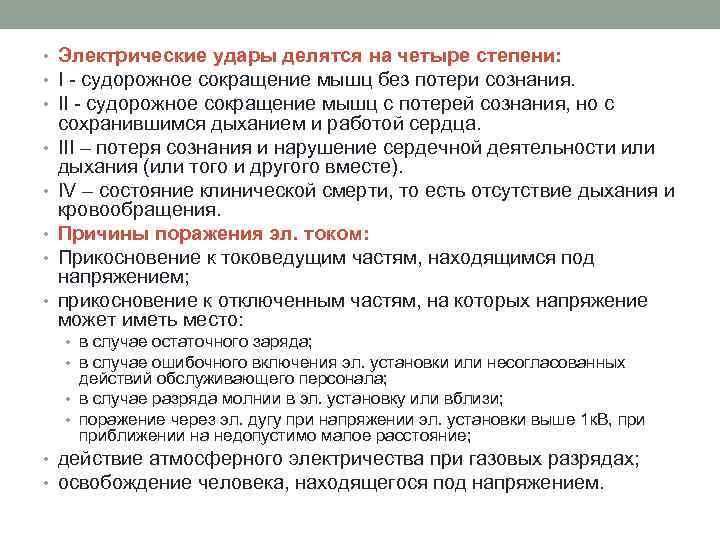 • Электрические удары делятся на четыре степени:
• I - судорожное сокращение мышц без потери сознания.
• II - судорожное сокращение мышц с потерей сознания, но с сохранившимся дыханием и работой сердца.
• III – потеря сознания и нарушение сердечной деятельности или дыхания (или того и другого вместе).
• IV – состояние клинической смерти, то есть отсутствие дыхания и кровообращения.
• Причины поражения эл. током:
• Прикосновение к токоведущим частям, находящимся под напряжением;
• прикосновение к отключенным частям, на которых напряжение может иметь место:
• в случае остаточного заряда;
• в случае ошибочного включения эл. установки или несогласованных действий обслуживающего персонала;
• в случае разряда молнии в эл. установку или вблизи;
• поражение через эл. дугу при напряжении эл. установки выше 1кВ, при приближении на недопустимо малое расстояние;
• действие атмосферного электричества при газовых разрядах;
• освобождение человека, находящегося под напряжением.